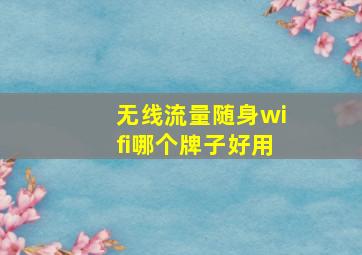 无线流量随身wifi哪个牌子好用